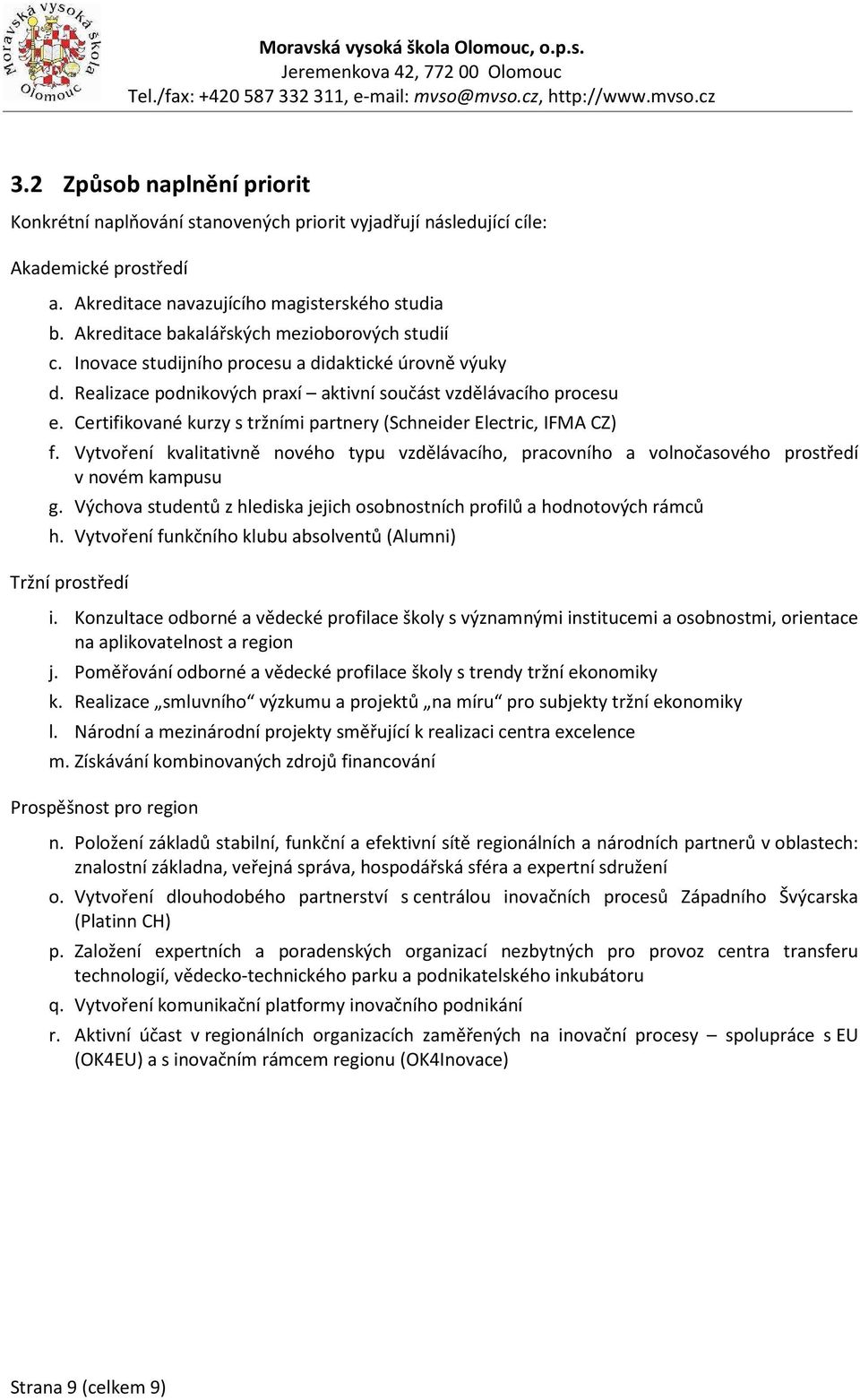 Moravská vysoká škola Olomouc

Moravská vysoká škola Olomouc, o.p.s.
Jeremenkova 42, 772 00 Olomouc
Tel./fax: +420 587 332 311, e-mail: mvso@mvso.cz, http://www.mvso.cz

3.2 Způsob naplnění priorit

Konkrétní naplňování stanovených priorit vyjadřují následující cíle:

Akademické prostředí

a. Akreditace navazujícího magisterského studia
b. Akreditace bakalářských mezioborových studií
c. Inovace studijního procesu a didaktické úrovně výuky
d. Realizace podnikových praxí – aktivní součást vzdělávacího procesu
e. Certifikované kurzy s tržními partnery (Schneider Electric, IFMA CZ)
f. Vytvoření kvalitativně nového typu vzdělávacího, pracovního a volnočasového prostředí v novém kampusu
g. Výchova studentů z hlediska jejich osobnostních profilů a hodnotových rámců
h. Vytvoření funkčního klubu absolventů (Alumni)

Tržní prostředí

i. Konzultace odborné a vědecké profilace školy s významnými institucemi a osobnostmi, orientace na aplikovatelnost a region
j. Poměřování odborné a vědecké profilace školy s trendy tržní ekonomiky
k. Realizace „smluvního“ výzkumu a projektů „na míru“ pro subjekty tržní ekonomiky
l. Národní a mezinárodní projekty směřující k realizaci centra excelence
m. Získávání kombinovaných zdrojů financování

Prospěšnost pro region

n. Položení základů stabilní, funkční a efektivní sítě regionálních a národních partnerů v oblastech: znalostní základna, veřejná správa, hospodářská sféra a expertní sdružení
o. Vytvoření dlouhodobého partnerství s centrálou inovačních procesů Západního Švýcarska (Platinn CH)
p. Založení expertních a poradenských organizací nezbytných pro provoz centra transferu technologií, vědecko-technického parku a podnikatelského inkubátoru
q. Vytvoření komunikační platformy inovačního podnikání
r. Aktivní účast v regionálních organizacích zaměřených na inovační procesy – spolupráce s EU (OK4EU) a s inovačním rámcem regionu (OK4Inovace)

Strana 9 (celkem 9)